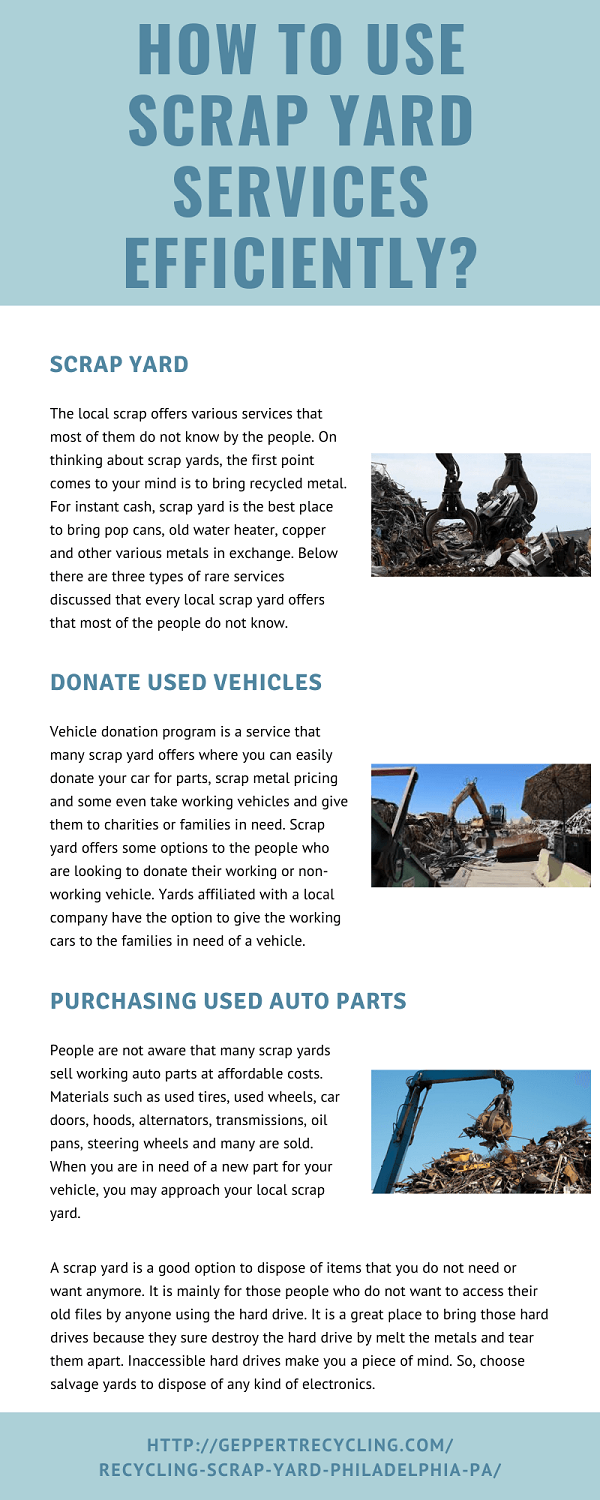 HOW TO USE SCRAP YARD SERVICES EFFICIENTLY?

SCRAP YARD

The local scrap offers various services that most of them do not know by the people. On thinking about scrap yards, the first point comes to your mind is to bring recycled metal. For instant cash, scrap yard is the best place to bring pop cans, old water heater, copper and other various metals in exchange. Below there are three types of rare services discussed that every local scrap yard offers that most of the people do not know.

DONATE USED VEHICLES

Vehicle donation program is a service that many scrap yard offers where you can easily donate your car for parts, scrap metal pricing and some even take working vehicles and give them to charities or families in need. Scrap yard offers some options to the people who are looking to donate their working or non-working vehicle. Yards affiliated with a local company have the option to give the working cars to the families in need of a vehicle.

PURCHASING USED AUTO PARTS

People are not aware that many scrap yards sell working auto parts at affordable costs. Materials such as used tires, used wheels, car doors, hoods, alternators, transmissions, oil pans, steering wheels and many are sold. When you are in need of a new part for your vehicle, you may approach your local scrap yard.

A scrap yard is a good option to dispose of items that you do not need or want anymore. It is mainly for those people who do not want to access their old files by anyone using the hard drive. It is a great place to bring those hard drives because they sure destroy the hard drive by melt the metals and tear them apart. Inaccessible hard drives make you a piece of mind. So, choose salvage yards to dispose of any kind of electronics.

HTTP://GEPPERTRECYCLING.COM/ RECYCLING-SCRAP-YARD-PHILADELPHIA-PA/